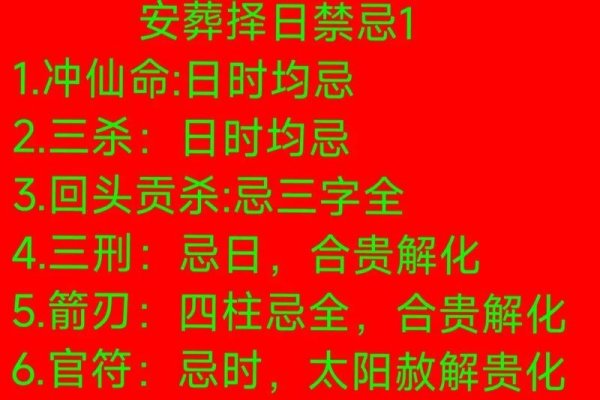 安葬择日禁忌1

1.冲仙命:日时均忌

2.三杀：日时均忌

3.回头贡杀:忌三字全

4.三刑：忌日，合贵解化

5.箭刃：四柱忌全，合贵解化

6.官符：忌时，太阳赦解贵化